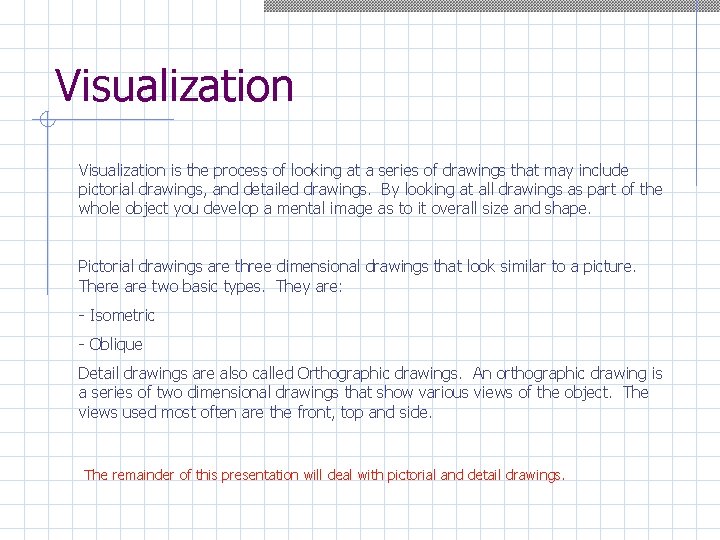 Visualization

Visualization is the process of looking at a series of drawings that may include pictorial drawings, and detailed drawings. By looking at all drawings as part of the whole object you develop a mental image as to it overall size and shape.

Pictorial drawings are three dimensional drawings that look similar to a picture. There are two basic types. They are:

- Isometric

- Oblique

Detail drawings are also called Orthographic drawings. An orthographic drawing is a series of two dimensional drawings that show various views of the object. The views used most often are the front, top and side.

The remainder of this presentation will deal with pictorial and detail drawings.